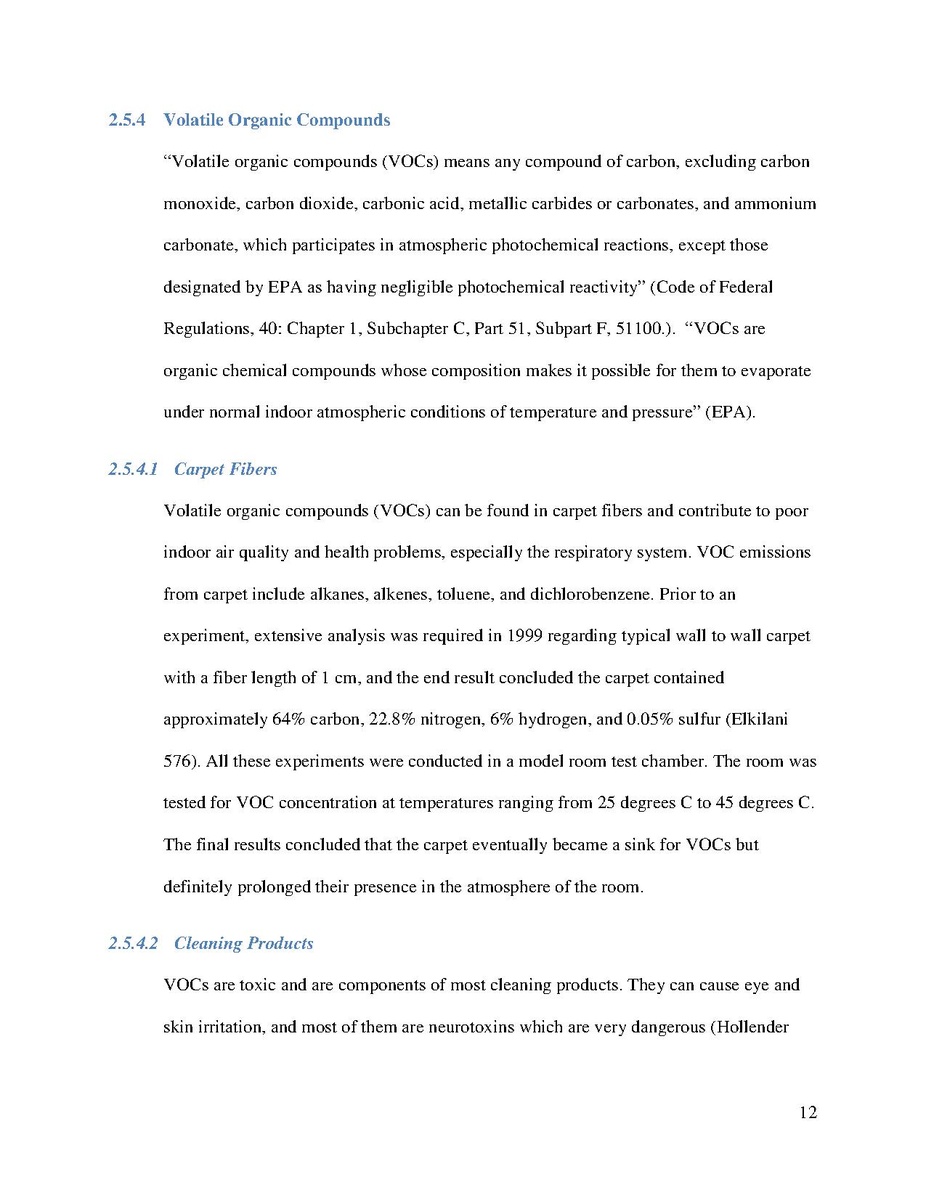 2.5.4 Volatile Organic Compounds

"Volatile organic compounds (VOCs) means any compound of carbon, excluding carbon monoxide, carbon dioxide, carbonic acid, metallic carbides or carbonates, and ammonium carbonate, which participates in atmospheric photochemical reactions, except those designated by EPA as having negligible photochemical reactivity" (Code of Federal Regulations, 40: Chapter 1, Subchapter C, Part 51, Subpart F, 51100.). "VOCs are organic chemical compounds whose composition makes it possible for them to evaporate under normal indoor atmospheric conditions of temperature and pressure" (EPA).

2.5.4.1 Carpet Fibers

Volatile organic compounds (VOCs) can be found in carpet fibers and contribute to poor indoor air quality and health problems, especially the respiratory system. VOC emissions from carpet include alkanes, alkenes, toluene, and dichlorobenzene. Prior to an experiment, extensive analysis was required in 1999 regarding typical wall to wall carpet with a fiber length of 1 cm, and the end result concluded the carpet contained approximately 64% carbon, 22.8% nitrogen, 6% hydrogen, and 0.05% sulfur (Elkilani 576). All these experiments were conducted in a model room test chamber. The room was tested for VOC concentration at temperatures ranging from 25 degrees C to 45 degrees C. The final results concluded that the carpet eventually became a sink for VOCs but definitely prolonged their presence in the atmosphere of the room.

2.5.4.2 Cleaning Products

VOCs are toxic and are components of most cleaning products. They can cause eye and skin irritation, and most of them are neurotoxins which are very dangerous (Hollender

12